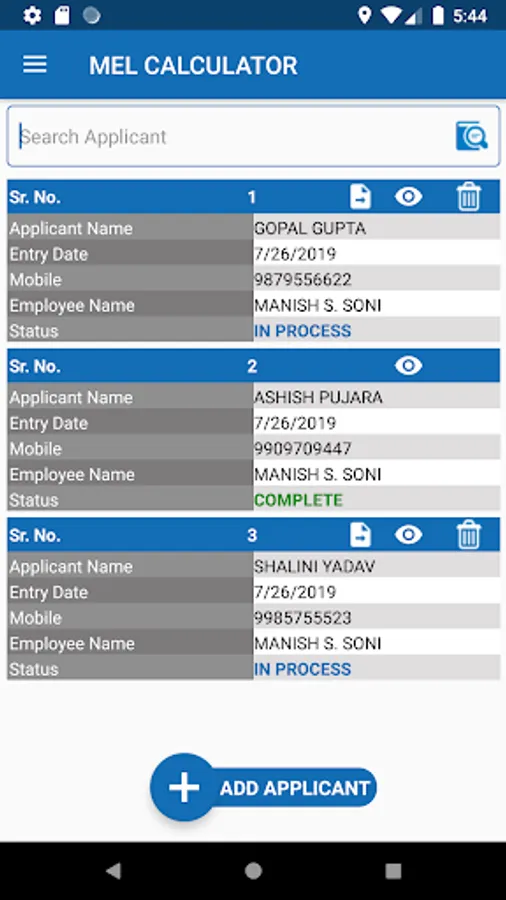 5:44

MEL CALCULATOR

Search Applicant

| Sr. No. | 1 |
|---|---|
| Applicant Name | GOPAL GUPTA |
| Entry Date | 7/26/2019 |
| Mobile | 9879556622 |
| Employee Name | MANISH S. SONI |
| Status | IN PROCESS |

| Sr. No. | 2 |
|---|---|
| Applicant Name | ASHISH PUJARA |
| Entry Date | 7/26/2019 |
| Mobile | 9909709447 |
| Employee Name | MANISH S. SONI |
| Status | COMPLETE |

| Sr. No. | 3 |
|---|---|
| Applicant Name | SHALINI YADAV |
| Entry Date | 7/26/2019 |
| Mobile | 9985755523 |
| Employee Name | MANISH S. SONI |
| Status | IN PROCESS |

ADD APPLICANT